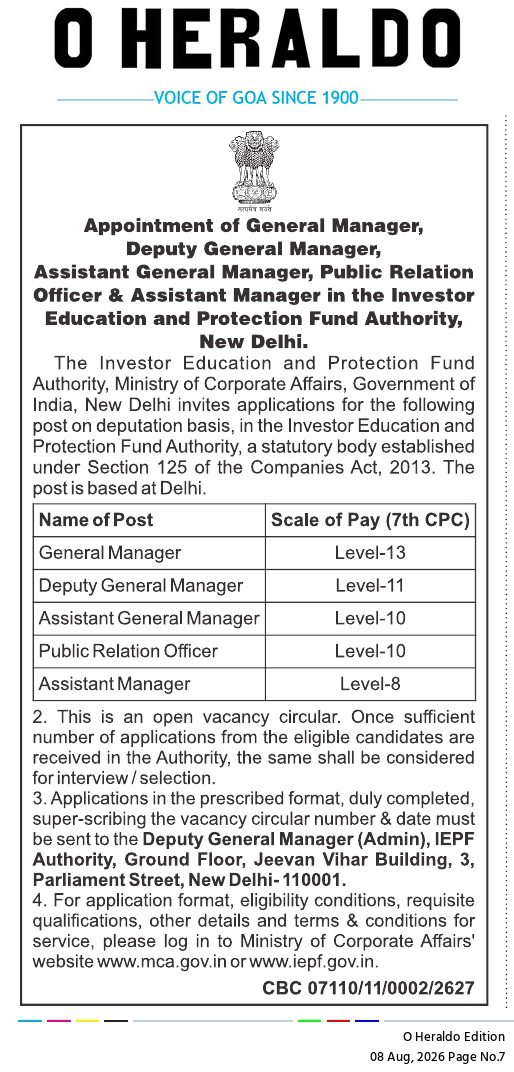 O HERALDO

VOICE OF GOA SINCE 1900

सत्यमेव जयते

Appointment of General Manager, Deputy General Manager, Assistant General Manager, Public Relation Officer & Assistant Manager in the Investor Education and Protection Fund Authority, New Delhi.

The Investor Education and Protection Fund Authority, Ministry of Corporate Affairs, Government of India, New Delhi invites applications for the following post on deputation basis, in the Investor Education and Protection Fund Authority, a statutory body established under Section 125 of the Companies Act, 2013. The post is based at Delhi.

| Name of Post | Scale of Pay (7th CPC) |
|---|---|
| General Manager | Level-13 |
| Deputy General Manager | Level-11 |
| Assistant General Manager | Level-10 |
| Public Relation Officer | Level-10 |
| Assistant Manager | Level-8 |

2. This is an open vacancy circular. Once sufficient number of applications from the eligible candidates are received in the Authority, the same shall be considered for interview / selection.
3. Applications in the prescribed format, duly completed, super-scribing the vacancy circular number & date must be sent to the Deputy General Manager (Admin), IEPF Authority, Ground Floor, Jeevan Vihar Building, 3, Parliament Street, New Delhi- 110001.
4. For application format, eligibility conditions, requisite qualifications, other details and terms & conditions for service, please log in to Ministry of Corporate Affairs' website www.mca.gov.in or www.iepf.gov.in.

CBC 07110/11/0002/2627

O Heraldo Edition
08 Aug, 2026 Page No.7